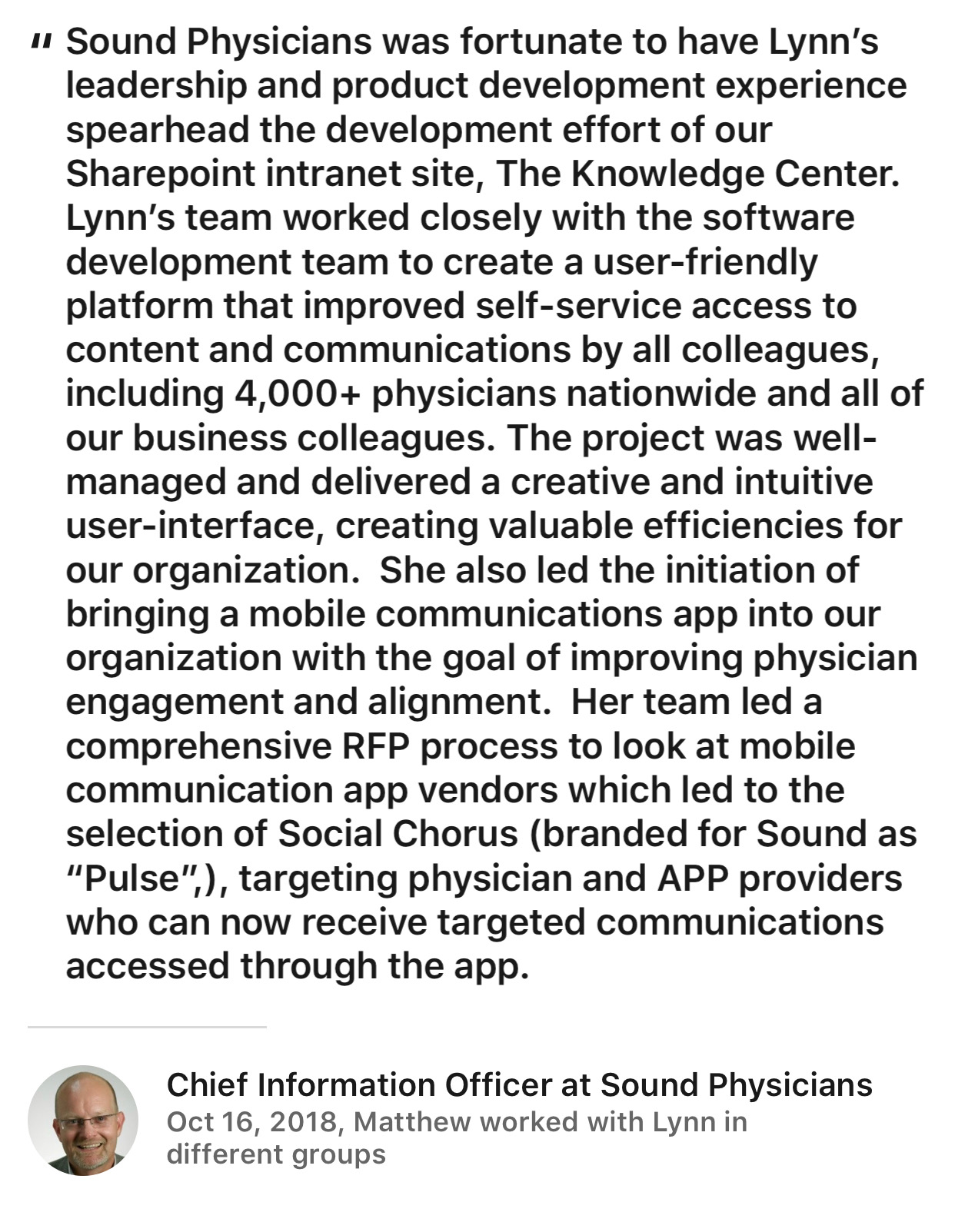 " Sound Physicians was fortunate to have Lynn's leadership and product development experience spearhead the development effort of our Sharepoint intranet site, The Knowledge Center. Lynn's team worked closely with the software development team to create a user-friendly platform that improved self-service access to content and communications by all colleagues, including 4,000+ physicians nationwide and all of our business colleagues. The project was well-managed and delivered a creative and intuitive user-interface, creating valuable efficiencies for our organization.  She also led the initiation of bringing a mobile communications app into our organization with the goal of improving physician engagement and alignment.  Her team led a comprehensive RFP process to look at mobile communication app vendors which led to the selection of Social Chorus (branded for Sound as "Pulse",), targeting physician and APP providers who can now receive targeted communications accessed through the app.

Chief Information Officer at Sound Physicians
Oct 16, 2018, Matthew worked with Lynn in different groups